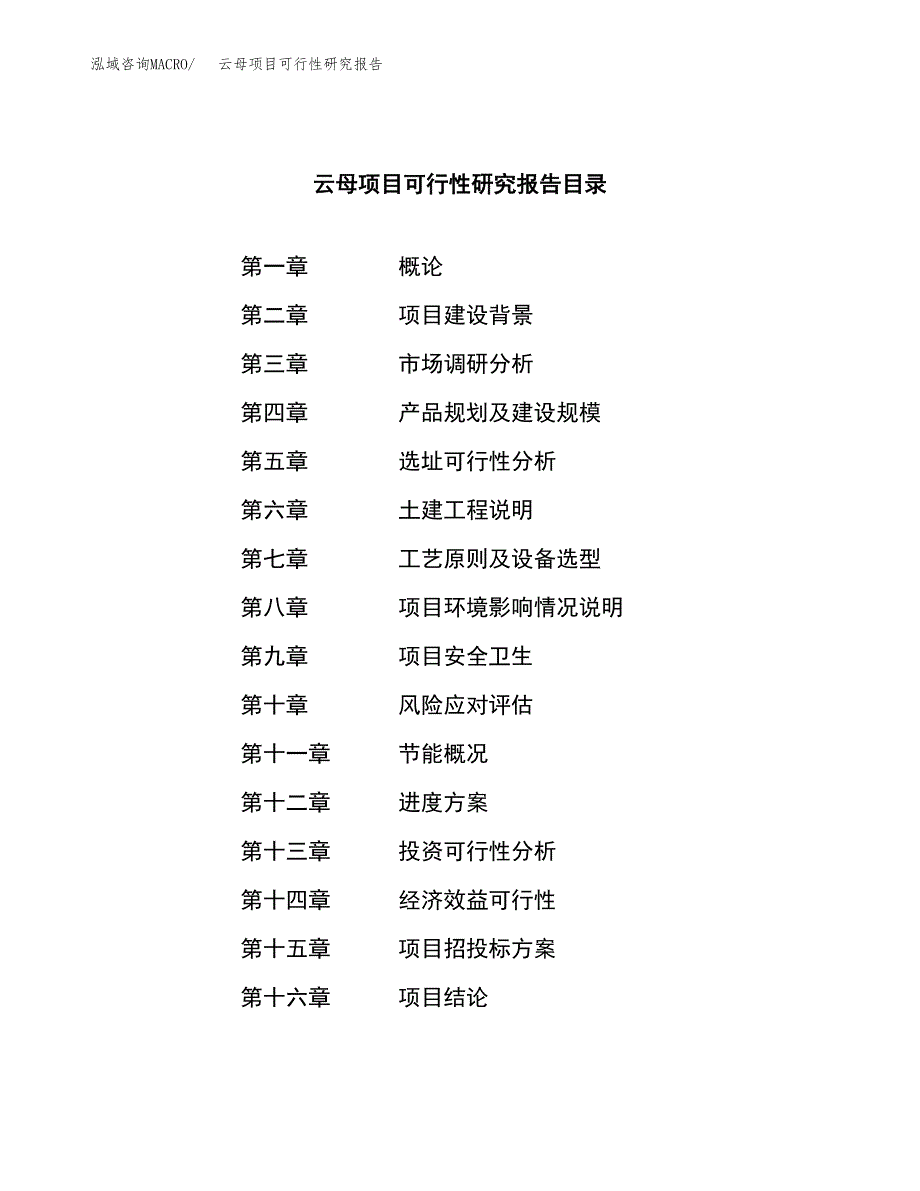 泓域咨询MACRO/　云母项目可行性研究报告

云母项目可行性研究报告目录

第一章　概论
第二章　项目建设背景
第三章　市场调研分析
第四章　产品规划及建设规模
第五章　选址可行性分析
第六章　土建工程说明
第七章　工艺原则及设备选型
第八章　项目环境影响情况说明
第九章　项目安全卫生
第十章　风险应对评估
第十一章　节能概况
第十二章　进度方案
第十三章　投资可行性分析
第十四章　经济效益可行性
第十五章　项目招投标方案
第十六章　项目结论